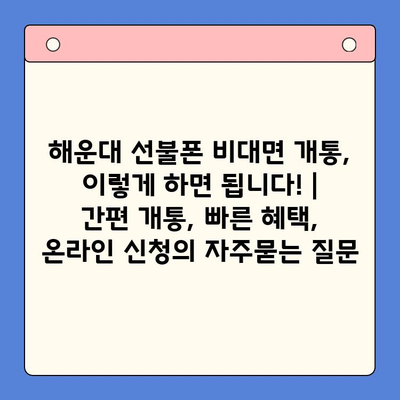 해운대 선불폰 비대면 개통, 이렇게 하면 됩니다! | 간편 개통, 빠른 혜택, 온라인 신청의 자주묻는 질문